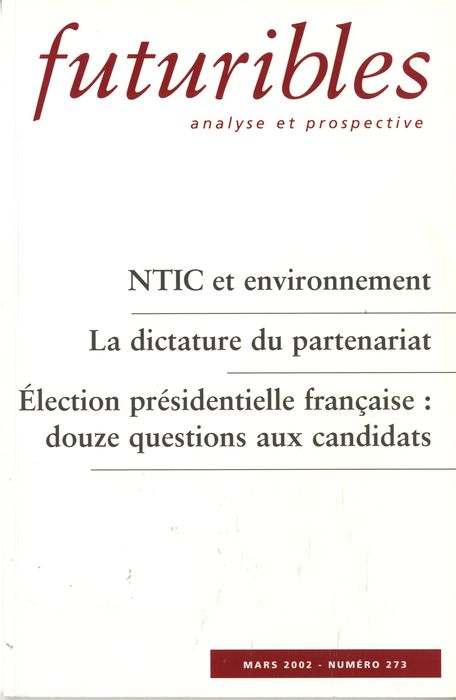 futuribles
analyse et prospective

NTIC et environnement

La dictature du partenariat

Élection présidentielle française : douze questions aux candidats

MARS 2002 - NUMÉRO 273